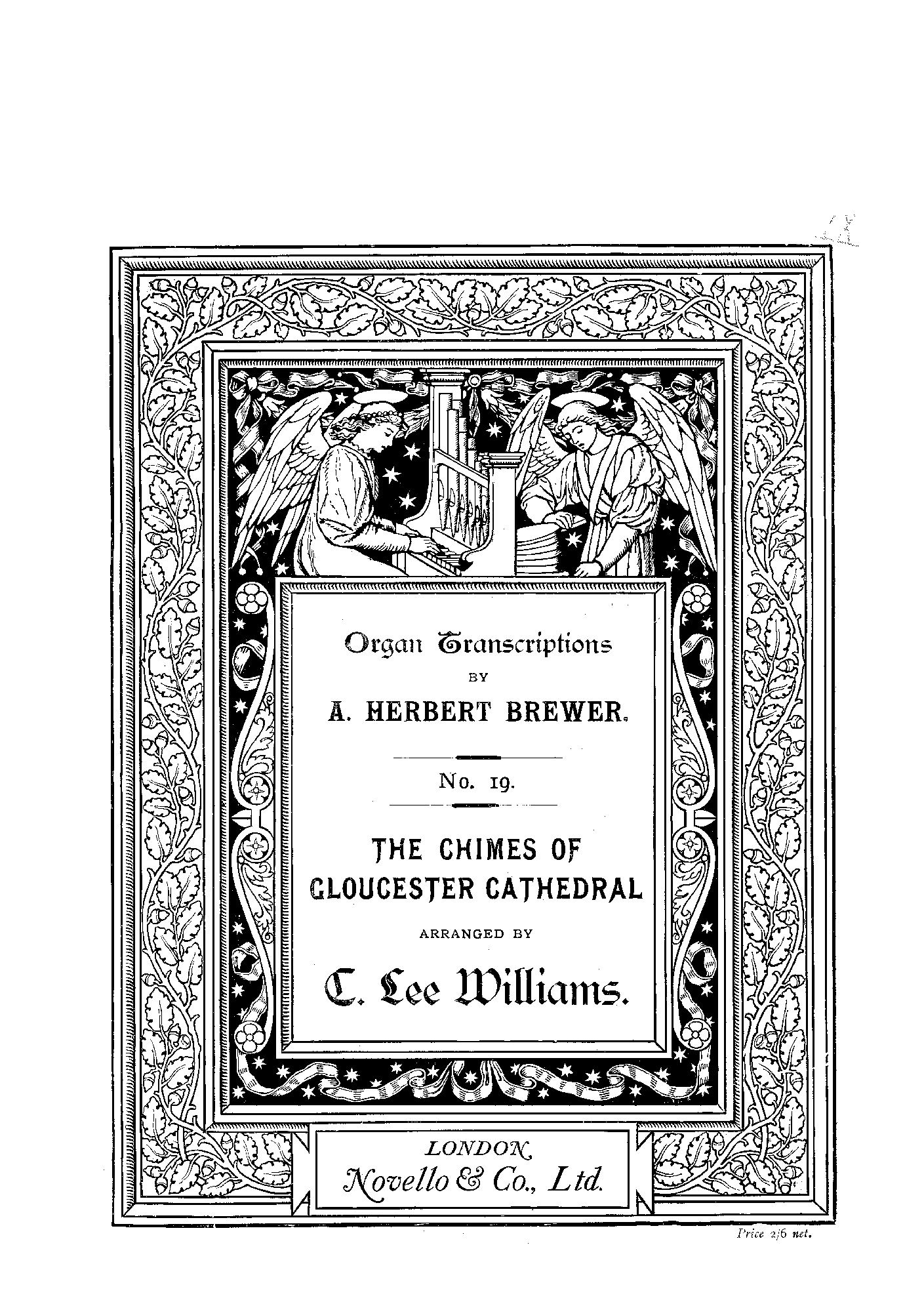 Organ Transcriptions
BY
A. HERBERT BREWER.

No. 19.

THE CHIMES OF
GLOUCESTER CATHEDRAL
ARRANGED BY
C. Lee Williams.

LONDON,
Novello & Co., Ltd.

Price 2/6 net.